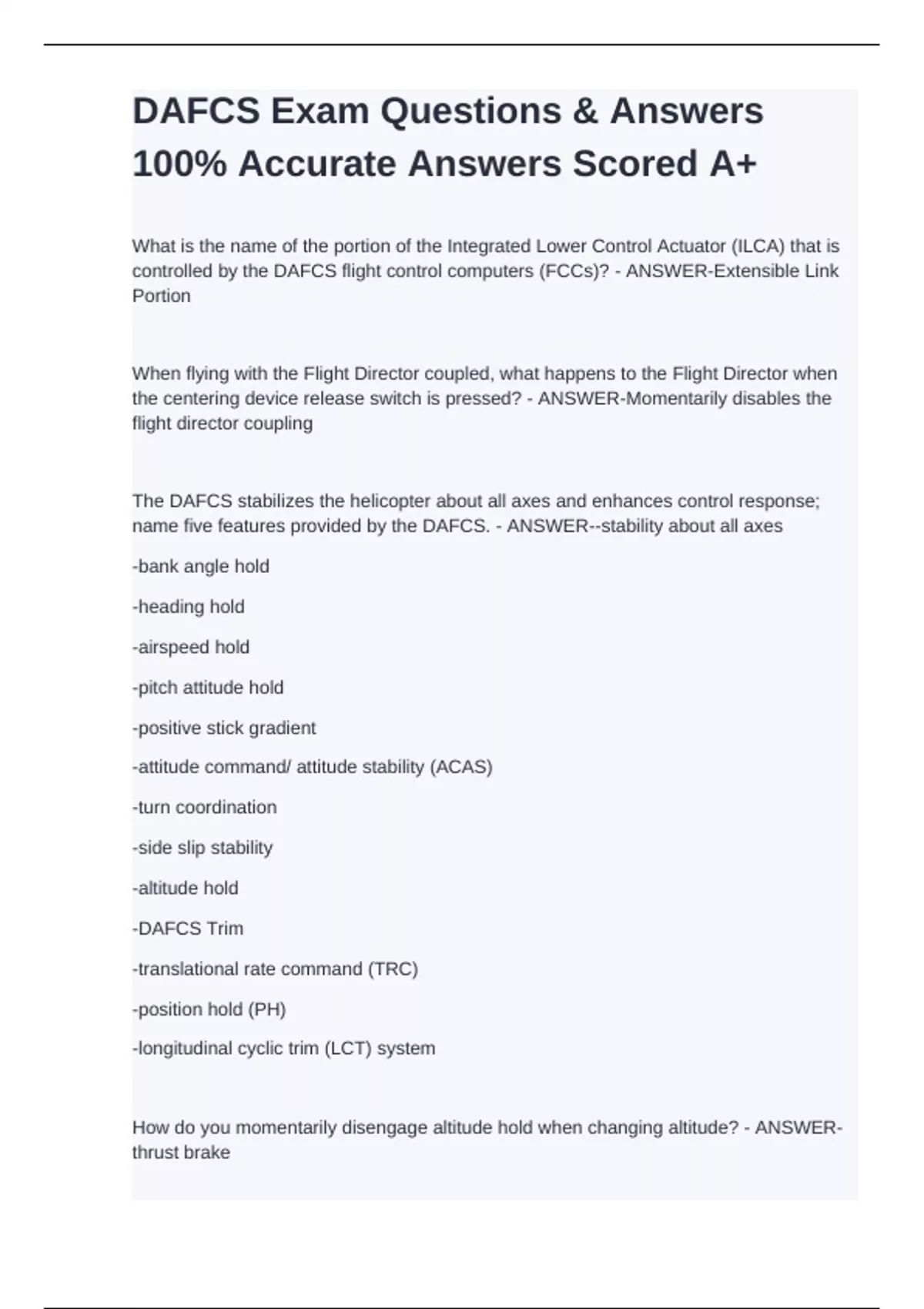 DAFCS Exam Questions & Answers 100% Accurate Answers Scored A+

What is the name of the portion of the Integrated Lower Control Actuator (ILCA) that is controlled by the DAFCS flight control computers (FCCs)? - ANSWER-Extensible Link Portion

When flying with the Flight Director coupled, what happens to the Flight Director when the centering device release switch is pressed? - ANSWER-Momentarily disables the flight director coupling

The DAFCS stabilizes the helicopter about all axes and enhances control response; name five features provided by the DAFCS. - ANSWER--stability about all axes

-bank angle hold

-heading hold

-airspeed hold

-pitch attitude hold

-positive stick gradient

-attitude command/ attitude stability (ACAS)

-turn coordination

-side slip stability

-altitude hold

-DAFCS Trim

-translational rate command (TRC)

-position hold (PH)

-longitudinal cyclic trim (LCT) system

How do you momentarily disengage altitude hold when changing altitude? - ANSWER-thrust brake